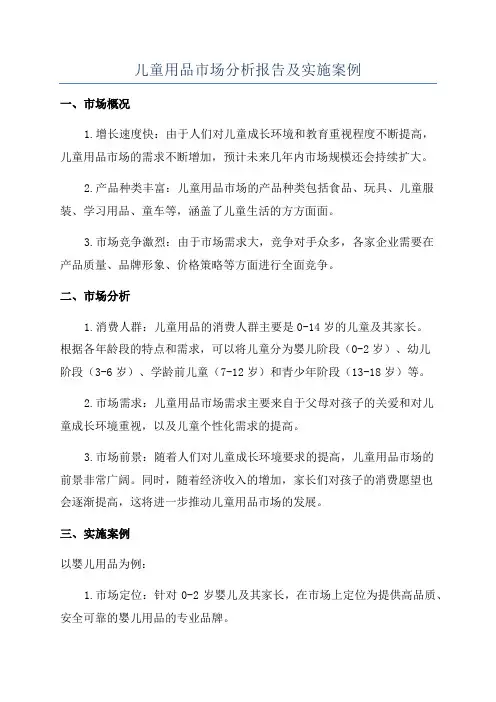 儿童用品市场分析报告及实施案例

一、市场概况

1.增长速度快：由于人们对儿童成长环境和教育重视程度不断提高，儿童用品市场的需求不断增加，预计未来几年内市场规模还会持续扩大。

2.产品种类丰富：儿童用品市场的产品种类包括食品、玩具、儿童服装、学习用品、童车等，涵盖了儿童生活的方方面面。

3.市场竞争激烈：由于市场需求大，竞争对手众多，各家企业需要在产品质量、品牌形象、价格策略等方面进行全面竞争。

二、市场分析

1.消费人群：儿童用品的消费人群主要是0-14岁的儿童及其家长。根据各年龄段的特点和需求，可以将儿童分为婴儿阶段（0-2岁）、幼儿阶段（3-6岁）、学龄前儿童（7-12岁）和青少年阶段（13-18岁）等。

2.市场需求：儿童用品市场需求主要来自于父母对孩子的关爱和对儿童成长环境重视，以及儿童个性化需求的提高。

3.市场前景：随着人们对儿童成长环境要求的提高，儿童用品市场的前景非常广阔。同时，随着经济收入的增加，家长们对孩子的消费愿望也会逐渐提高，这将进一步推动儿童用品市场的发展。

三、实施案例

以婴儿用品为例：

1.市场定位：针对0-2岁婴儿及其家长，在市场上定位为提供高品质、安全可靠的婴儿用品的专业品牌。